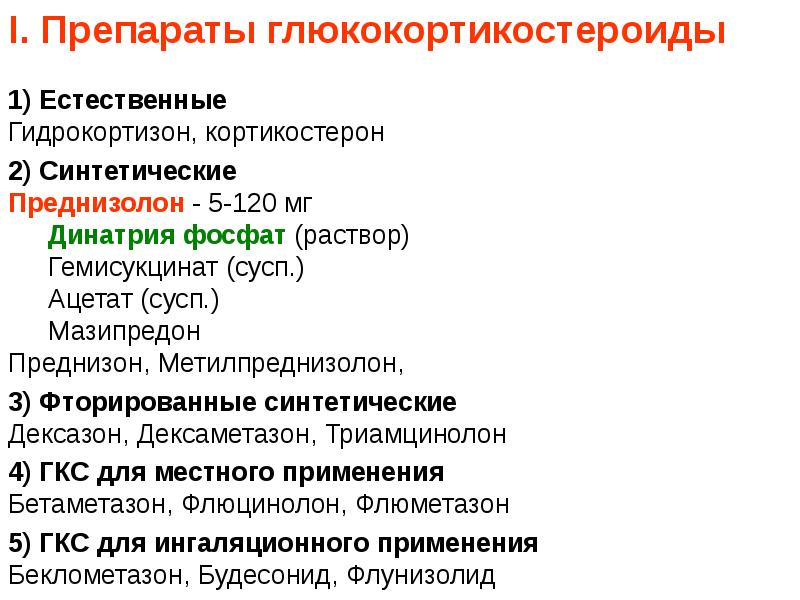 I. Препараты глюкокортикостероиды

1) Естественные
Гидрокортизон, кортикостерон

2) Синтетические
Преднизолон - 5-120 мг
Динатрия фосфат (раствор)
Гемисукцинат (сусп.)
Ацетат (сусп.)
Мазипредон
Преднизон, Метилпреднизолон,

3) Фторированные синтетические
Дексазон, Дексаметазон, Триамцинолон

4) ГКС для местного применения
Бетаметазон, Флюцинолон, Флюметазон

5) ГКС для ингаляционного применения
Беклометазон, Будесонид, Флунизолид